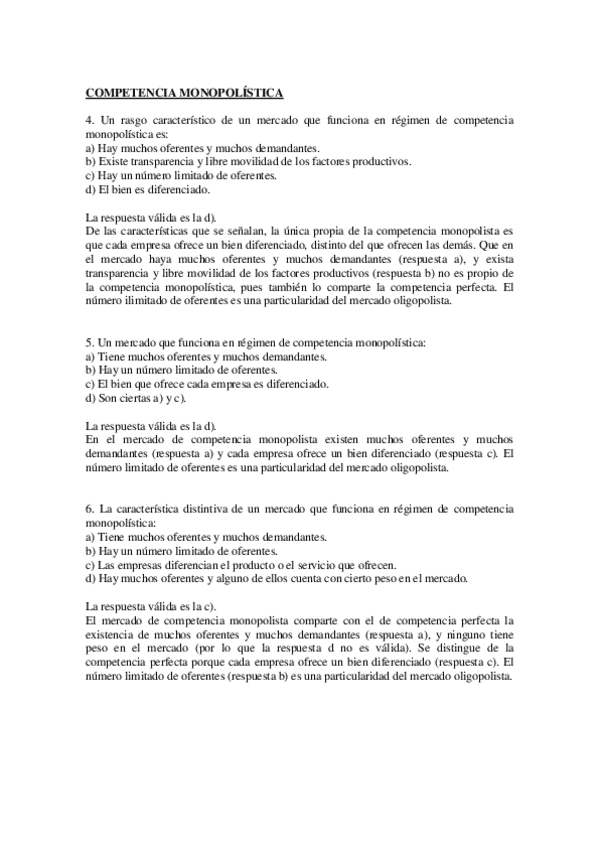 COMPETENCIA MONOPOLÍSTICA

4. Un rasgo característico de un mercado que funciona en régimen de competencia monopolística es:
a) Hay muchos oferentes y muchos demandantes.
b) Existe transparencia y libre movilidad de los factores productivos.
c) Hay un número limitado de oferentes.
d) El bien es diferenciado.

La respuesta válida es la d).
De las características que se señalan, la única propia de la competencia monopolista es que cada empresa ofrece un bien diferenciado, distinto del que ofrecen las demás. Que en el mercado haya muchos oferentes y muchos demandantes (respuesta a), y exista transparencia y libre movilidad de los factores productivos (respuesta b) no es propio de la competencia monopolística, pues también lo comparte la competencia perfecta. El número ilimitado de oferentes es una particularidad del mercado oligopolista.

5. Un mercado que funciona en régimen de competencia monopolística:
a) Tiene muchos oferentes y muchos demandantes.
b) Hay un número limitado de oferentes.
c) El bien que ofrece cada empresa es diferenciado.
d) Son ciertas a) y c).

La respuesta válida es la d).
En el mercado de competencia monopolista existen muchos oferentes y muchos demandantes (respuesta a) y cada empresa ofrece un bien diferenciado (respuesta c). El número limitado de oferentes es una particularidad del mercado oligopolista.

6. La característica distintiva de un mercado que funciona en régimen de competencia monopolística:
a) Tiene muchos oferentes y muchos demandantes.
b) Hay un número limitado de oferentes.
c) Las empresas diferencian el producto o el servicio que ofrecen.
d) Hay muchos oferentes y alguno de ellos cuenta con cierto peso en el mercado.

La respuesta válida es la c).
El mercado de competencia monopolista comparte con el de competencia perfecta la existencia de muchos oferentes y muchos demandantes (respuesta a), y ninguno tiene peso en el mercado (por lo que la respuesta d no es válida). Se distingue de la competencia perfecta porque cada empresa ofrece un bien diferenciado (respuesta c). El número limitado de oferentes (respuesta b) es una particularidad del mercado oligopolista.